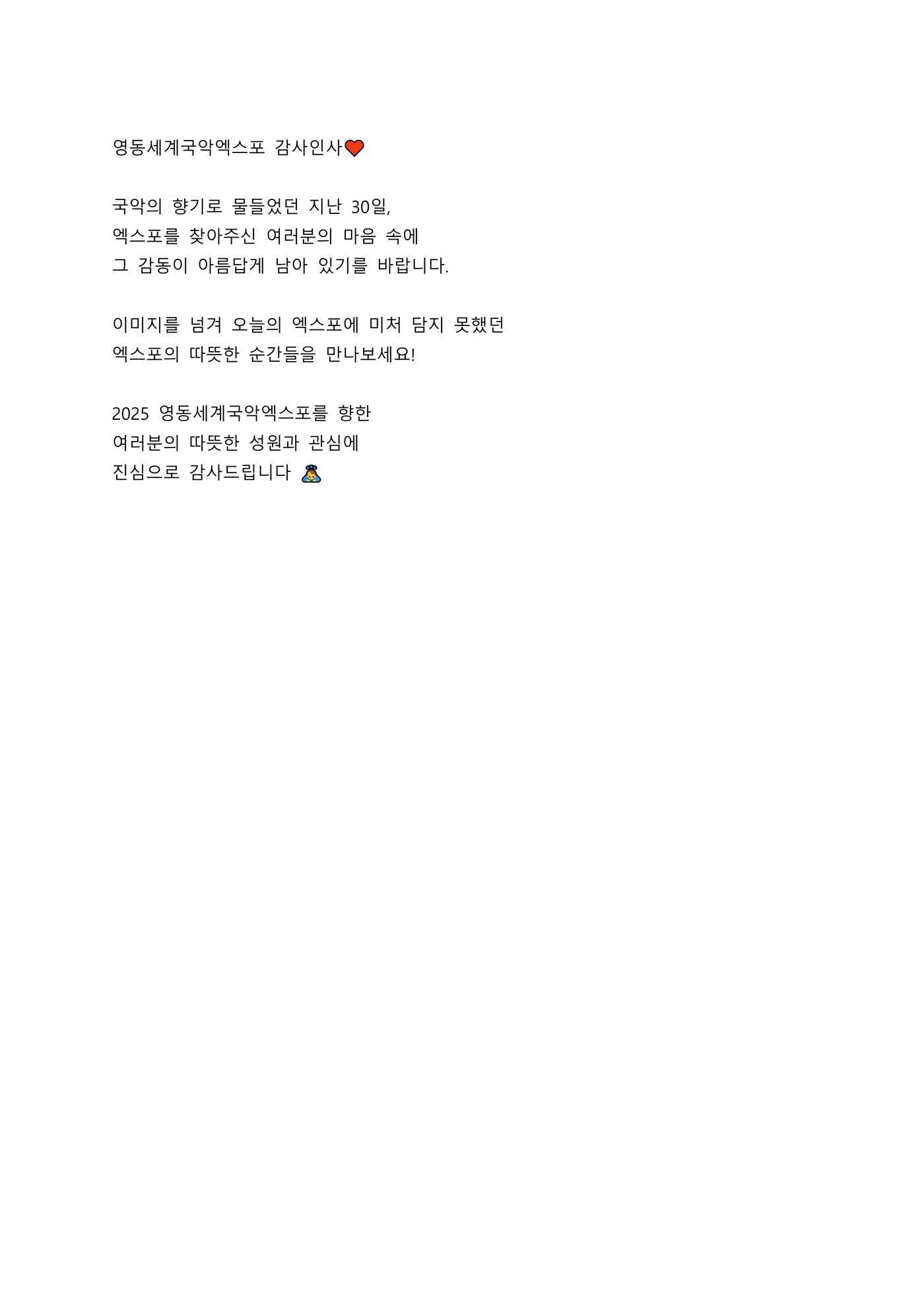 영동세계국악엑스포 감사인사❤️

국악의 향기로 물들었던 지난 30일,
엑스포를 찾아주신 여러분의 마음 속에
그 감동이 아름답게 남아 있기를 바랍니다.

이미지를 넘겨 오늘의 엑스포에 미처 담지 못했던
엑스포의 따뜻한 순간들을 만나보세요!

2025 영동세계국악엑스포를 향한
여러분의 따뜻한 성원과 관심에
진심으로 감사드립니다 🙇